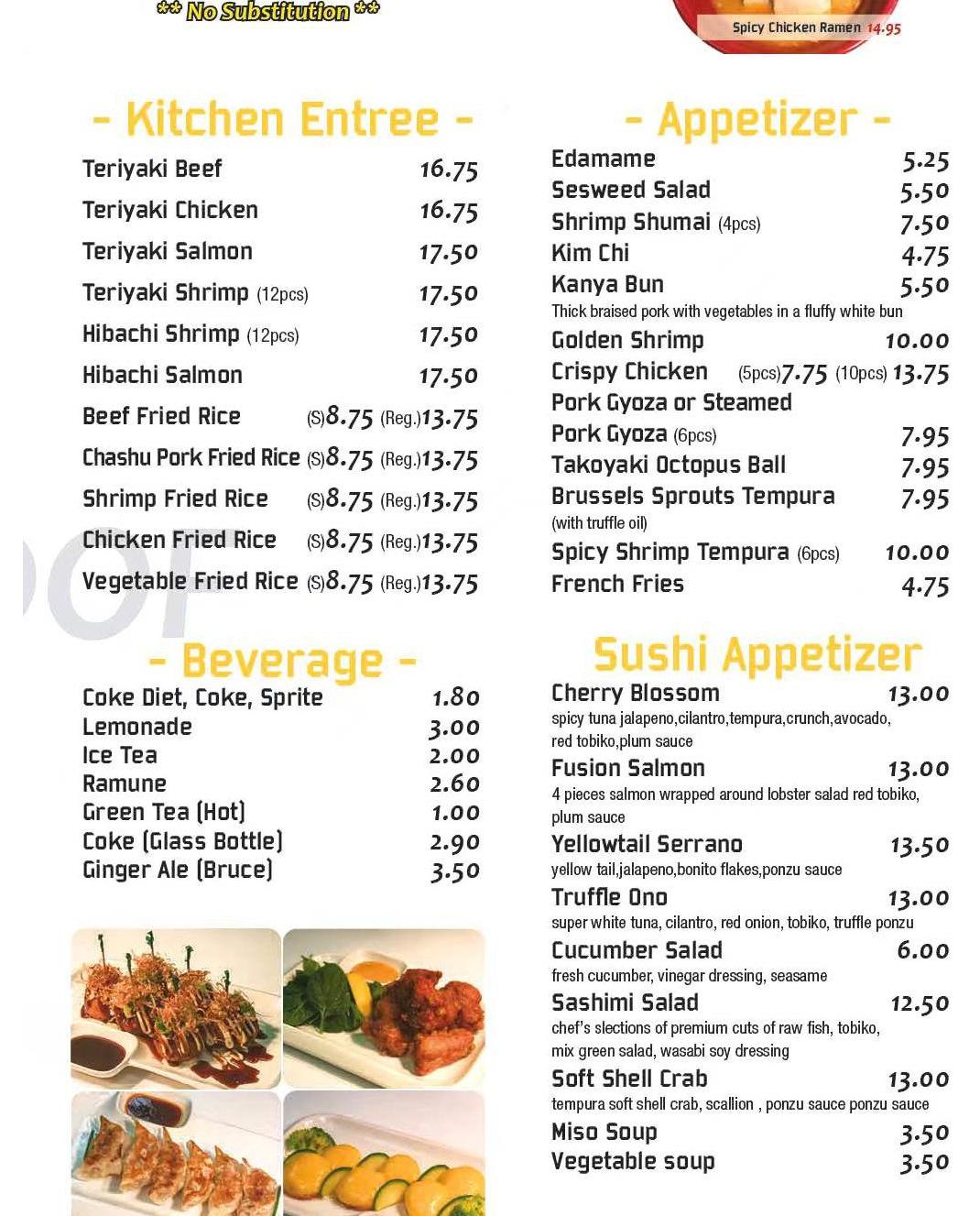 ** No Substitution **

Spicy Chicken Ramen 14.95

- Kitchen Entree -

Teriyaki Beef 16.75
Teriyaki Chicken 16.75
Teriyaki Salmon 17.50
Teriyaki Shrimp (12pcs) 17.50
Hibachi Shrimp (12pcs) 17.50
Hibachi Salmon 17.50
Beef Fried Rice (S)8.75 (Reg.)13.75
Chashu Pork Fried Rice (S)8.75 (Reg.)13.75
Shrimp Fried Rice (S)8.75 (Reg.)13.75
Chicken Fried Rice (S)8.75 (Reg.)13.75
Vegetable Fried Rice (S)8.75 (Reg.)13.75

- Beverage -

Coke Diet, Coke, Sprite 1.80
Lemonade 3.00
Ice Tea 2.00
Ramune 2.60
Green Tea (Hot) 1.00
Coke (Glass Bottle) 2.90
Ginger Ale (Bruce) 3.50

- Appetizer -

Edamame 5.25
Sesweed Salad 5.50
Shrimp Shumai (4pcs) 7.50
Kim Chi 4.75
Kanya Bun 5.50
Thick braised pork with vegetables in a fluffy white bun
Golden Shrimp 10.00
Crispy Chicken (5pcs)7.75 (10pcs) 13.75
Pork Gyoza or Steamed
Pork Gyoza (6pcs) 7.95
Takoyaki Octopus Ball 7.95
Brussels Sprouts Tempura 7.95
(with truffle oil)
Spicy Shrimp Tempura (6pcs) 10.00
French Fries 4.75

Sushi Appetizer

Cherry Blossom 13.00
spicy tuna jalapeno,cilantro,tempura,crunch,avocado, red tobiko,plum sauce
Fusion Salmon 13.00
4 pieces salmon wrapped around lobster salad red tobiko, plum sauce
Yellowtail Serrano 13.50
yellow tail,jalapeno,bonito flakes,ponzu sauce
Truffle Ono 13.00
super white tuna, cilantro, red onion, tobiko, truffle ponzu
Cucumber Salad 6.00
fresh cucumber, vinegar dressing, seasame
Sashimi Salad 12.50
chef's slections of premium cuts of raw fish, tobiko, mix green salad, wasabi soy dressing
Soft Shell Crab 13.00
tempura soft shell crab, scallion , ponzu sauce ponzu sauce
Miso Soup 3.50
Vegetable soup 3.50